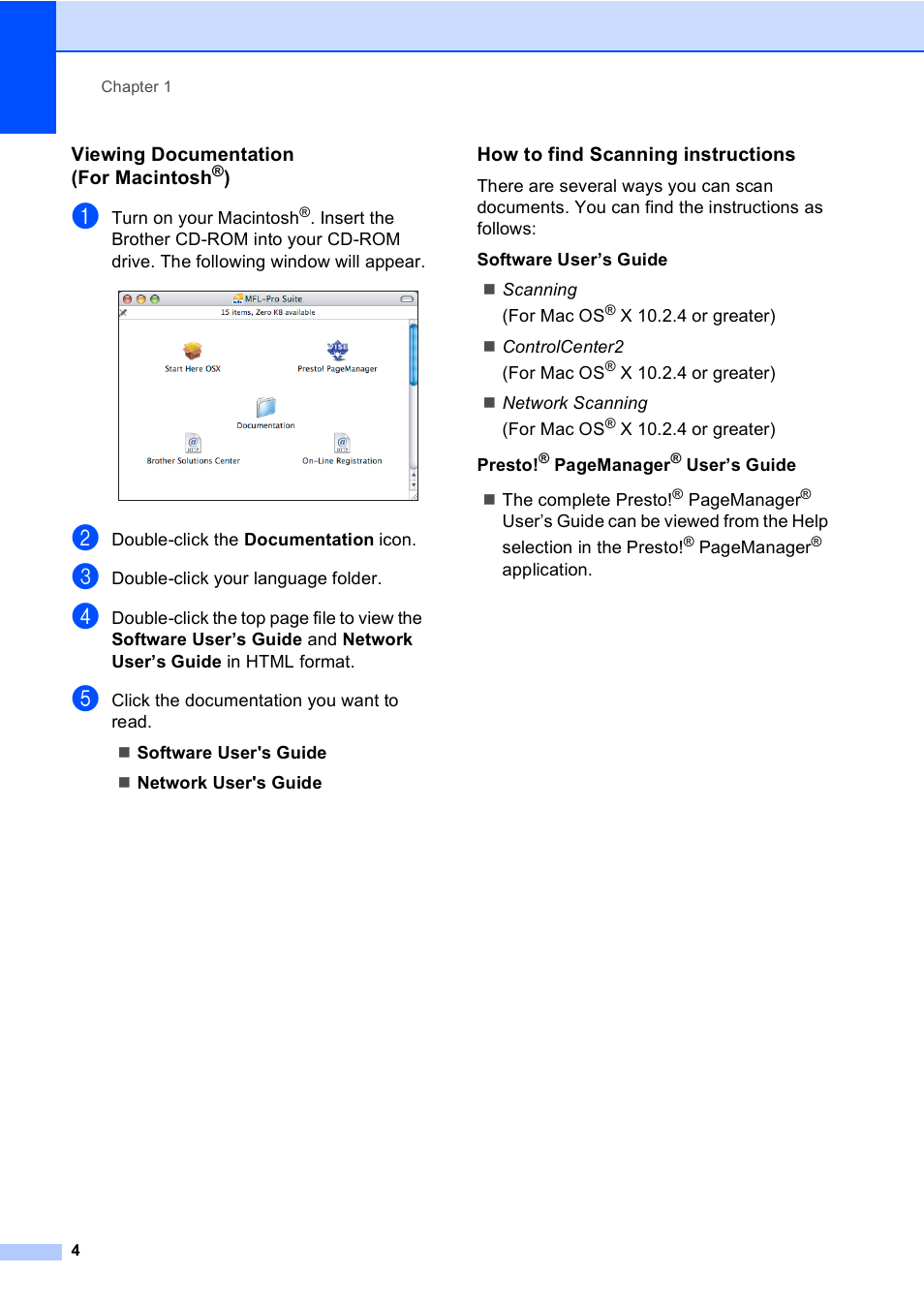 Chapter 1

Viewing Documentation (For Macintosh®)

1 Turn on your Macintosh®. Insert the Brother CD-ROM into your CD-ROM drive. The following window will appear.

MFL-Pro Suite
15 items, Zero KB available
Start Here OSX
Presto! PageManager
Documentation
Brother Solutions Center
On-Line Registration

2 Double-click the Documentation icon.

3 Double-click your language folder.

4 Double-click the top page file to view the Software User's Guide and Network User's Guide in HTML format.

5 Click the documentation you want to read.

■ Software User's Guide

■ Network User's Guide

How to find Scanning instructions

There are several ways you can scan documents. You can find the instructions as follows:

Software User's Guide

■ Scanning
(For Mac OS® X 10.2.4 or greater)

■ ControlCenter2
(For Mac OS® X 10.2.4 or greater)

■ Network Scanning
(For Mac OS® X 10.2.4 or greater)

Presto!® PageManager® User's Guide

■ The complete Presto!® PageManager® User's Guide can be viewed from the Help selection in the Presto!® PageManager® application.

4